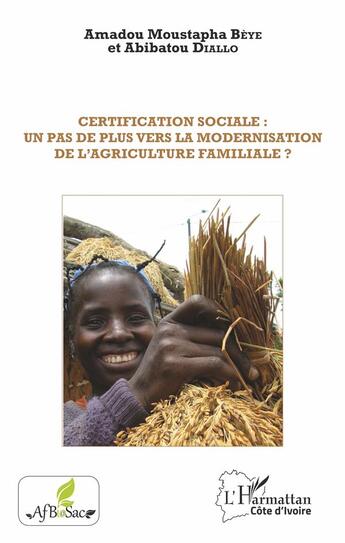 Amadou Moustapha Bèye
et Abibatou Diallo

CERTIFICATION SOCIALE :
UN PAS DE PLUS VERS LA MODERNISATION
DE L'AGRICULTURE FAMILIALE ?

AfBioSac

L'Harmattan
Côte d'Ivoire